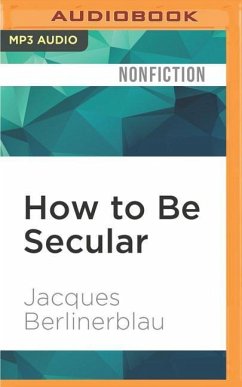 AUDIOBOOK

MP3 AUDIO

NONFICTION

How to Be Secular

Jacques Berlinerblau